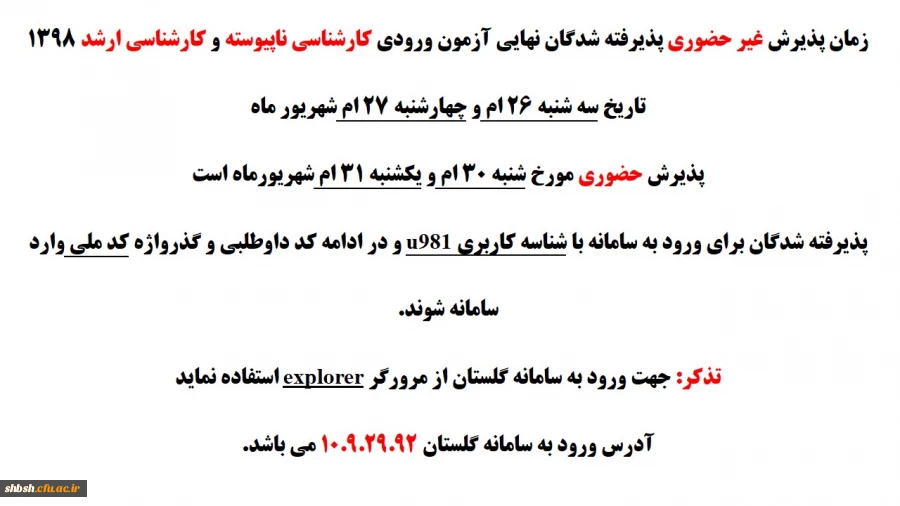 زمان پذیرش غیر حضوری پذیرفته شدگان نهایی آزمون ورودی کارشناسی ناپیوسته و کارشناسی ارشد ۱۳۹۸

تاریخ سه شنبه ۲۶ ام و چهارشنبه ۲۷ ام شهریور ماه

پذیرش حضوری مورخ شنبه ۳۰ ام و یکشنبه ۳۱ ام شهریورماه است

پذیرفته شدگان برای ورود به سامانه با شناسه کاربری u981 و در ادامه کد داوطلبی و گذرواژه کد ملی وارد سامانه شوند.

تذکر: جهت ورود به سامانه گلستان از مرورگر explorer استفاده نماید

آدرس ورود به سامانه گلستان ۱۰.۹.۲۹.۹۲ می باشد.

shbsh.cfu.ac.ir